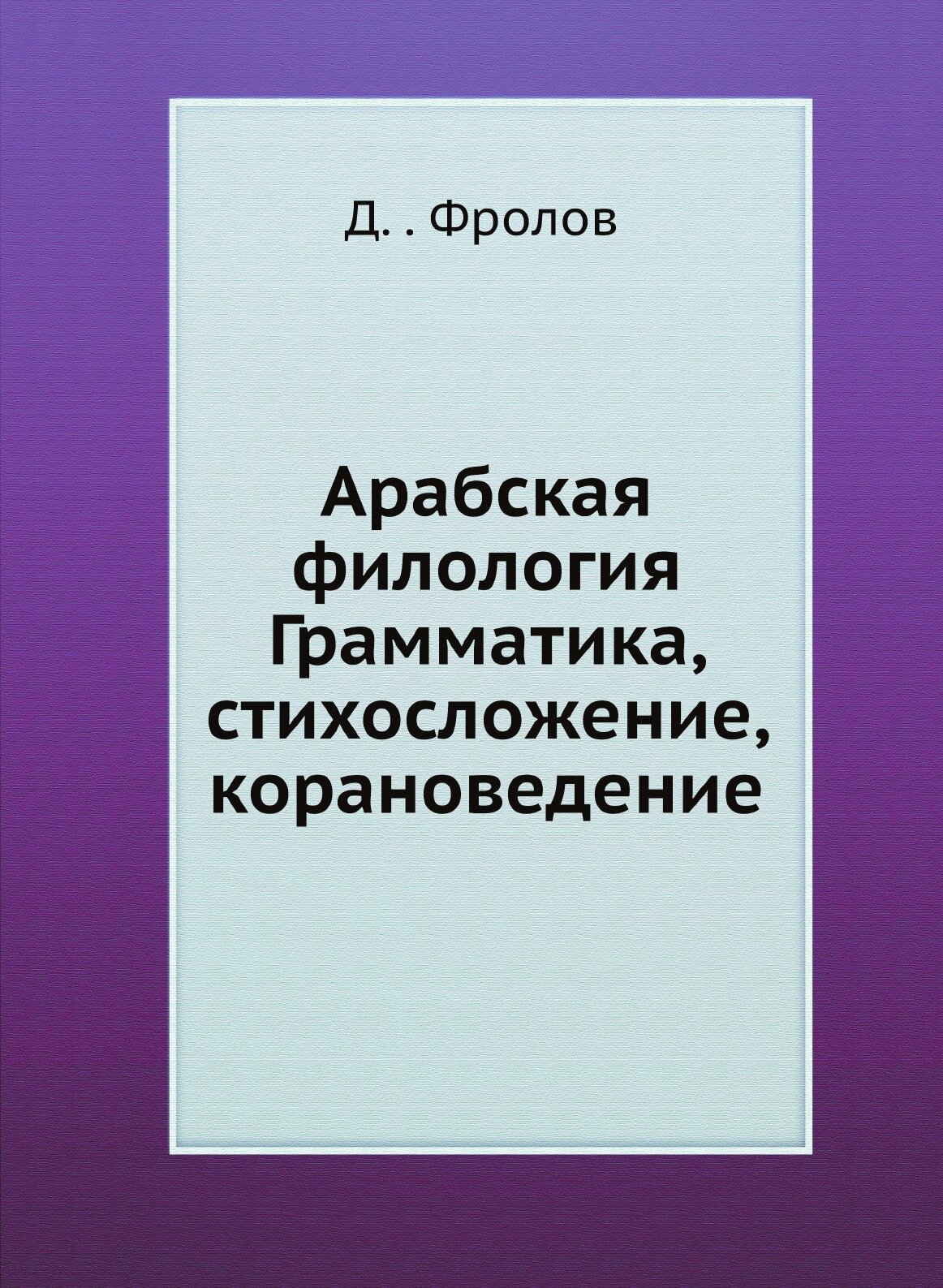 Д. . Фролов

Арабская филология Грамматика, стихосложение, корановедение